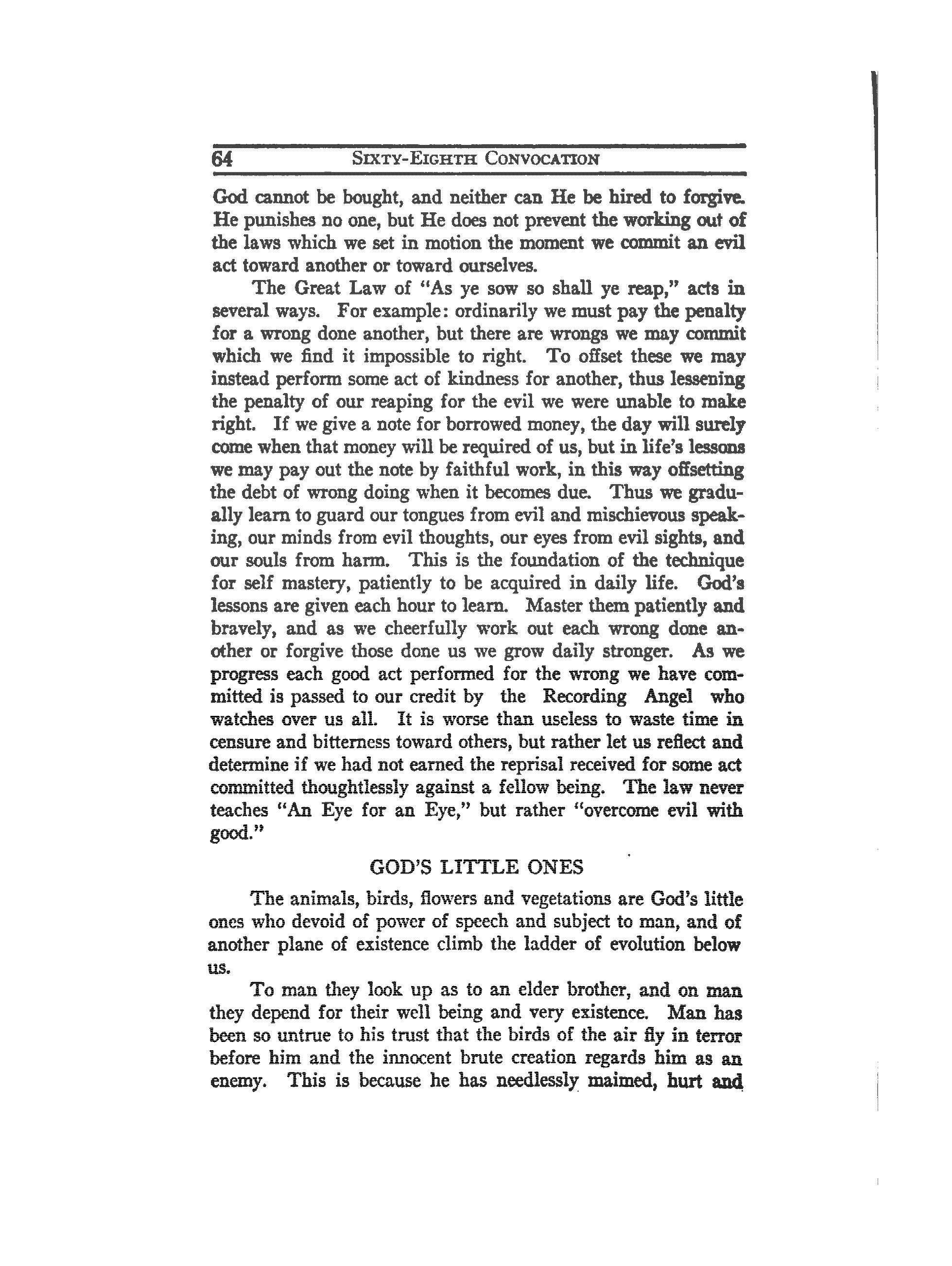 64 SIXTY-EIGHTH CONVOCATION

God cannot be bought, and neither can He be hired to forgive. He punishes no one, but He does not prevent the working out of the laws which we set in motion the moment we commit an evil act toward another or toward ourselves.

The Great Law of "As ye sow so shall ye reap," acts in several ways. For example: ordinarily we must pay the penalty for a wrong done another, but there are wrongs we may commit which we find it impossible to right. To offset these we may instead perform some act of kindness for another, thus lessening the penalty of our reaping for the evil we were unable to make right. If we give a note for borrowed money, the day will surely come when that money will be required of us, but in life's lessons we may pay out the note by faithful work, in this way offsetting the debt of wrong doing when it becomes due. Thus we gradually learn to guard our tongues from evil and mischievous speaking, our minds from evil thoughts, our eyes from evil sights, and our souls from harm. This is the foundation of the technique for self mastery, patiently to be acquired in daily life. God's lessons are given each hour to learn. Master them patiently and bravely, and as we cheerfully work out each wrong done another or forgive those done us we grow daily stronger. As we progress each good act performed for the wrong we have committed is passed to our credit by the Recording Angel who watches over us all. It is worse than useless to waste time in censure and bitterness toward others, but rather let us reflect and determine if we had not earned the reprisal received for some act committed thoughtlessly against a fellow being. The law never teaches "An Eye for an Eye," but rather "overcome evil with good."

GOD'S LITTLE ONES

The animals, birds, flowers and vegetations are God's little ones who devoid of power of speech and subject to man, and of another plane of existence climb the ladder of evolution below us.

To man they look up as to an elder brother, and on man they depend for their well being and very existence. Man has been so untrue to his trust that the birds of the air fly in terror before him and the innocent brute creation regards him as an enemy. This is because he has needlessly maimed, hurt and